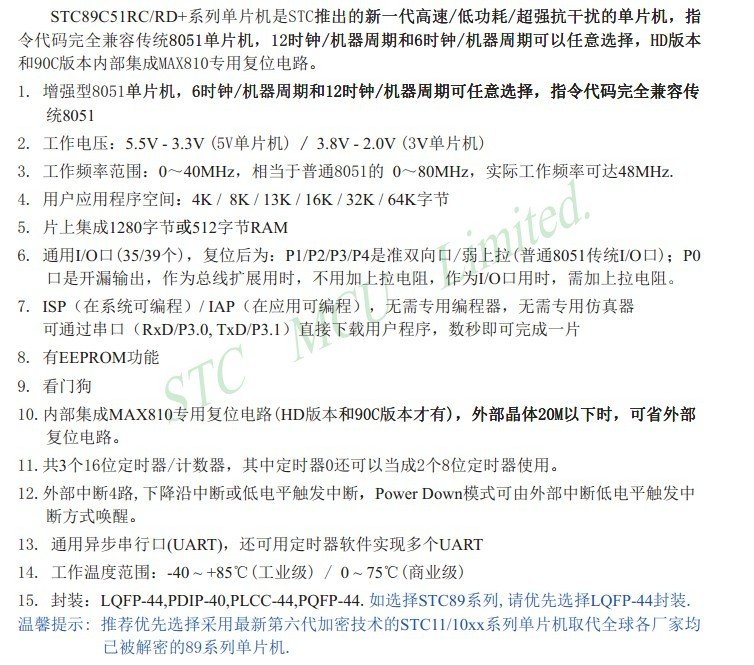 STC89C51RC/RD+系列单片机是STC推出的新一代高速/低功耗/超强抗干扰的单片机，指令代码完全兼容传统8051单片机，12时钟/机器周期和6时钟/机器周期可以任意选择，HD版本和90C版本内部集成MAX810专用复位电路。

1. 增强型8051单片机，6时钟/机器周期和12时钟/机器周期可任意选择，指令代码完全兼容传统8051
2. 工作电压：5.5V - 3.3V（5V单片机）/ 3.8V - 2.0V（3V单片机）
3. 工作频率范围：0～40MHz，相当于普通8051的 0～80MHz，实际工作频率可达48MHz.
4. 用户应用程序空间：4K / 8K / 13K / 16K / 32K / 64K字节
5. 片上集成1280字节或512字节RAM
6. 通用I/O口(35/39个)，复位后为：P1/P2/P3/P4是准双向口/弱上拉(普通8051传统I/O口)；P0口是开漏输出，作为总线扩展用时，不用加上拉电阻，作为I/O口用时，需加上拉电阻。
7. ISP（在系统可编程）/ IAP（在应用可编程），无需专用编程器，无需专用仿真器
可通过串口（RxD/P3.0, TxD/P3.1）直接下载用户程序，数秒即可完成一片
8. 有EEPROM功能
9. 看门狗
10. 内部集成MAX810专用复位电路(HD版本和90C版本才有)，外部晶体20M以下时，可省外部复位电路。
11. 共3个16位定时器/计数器，其中定时器0还可以当成2个8位定时器使用。
12. 外部中断4路，下降沿中断或低电平触发中断，Power Down模式可由外部中断低电平触发中断方式唤醒。
13. 通用异步串行口(UART)，还可用定时器软件实现多个UART
14. 工作温度范围：-40 ~ +85℃（工业级）/ 0 ~ 75℃（商业级）
15. 封装：LQFP-44,PDIP-40,PLCC-44,PQFP-44. 如选择STC89系列，请优先选择LQFP-44封装.
温馨提示：推荐优先选择采用最新第六代加密技术的STC11/10xx系列单片机取代全球各厂家均已被解密的89系列单片机.

STC MCU Limited.